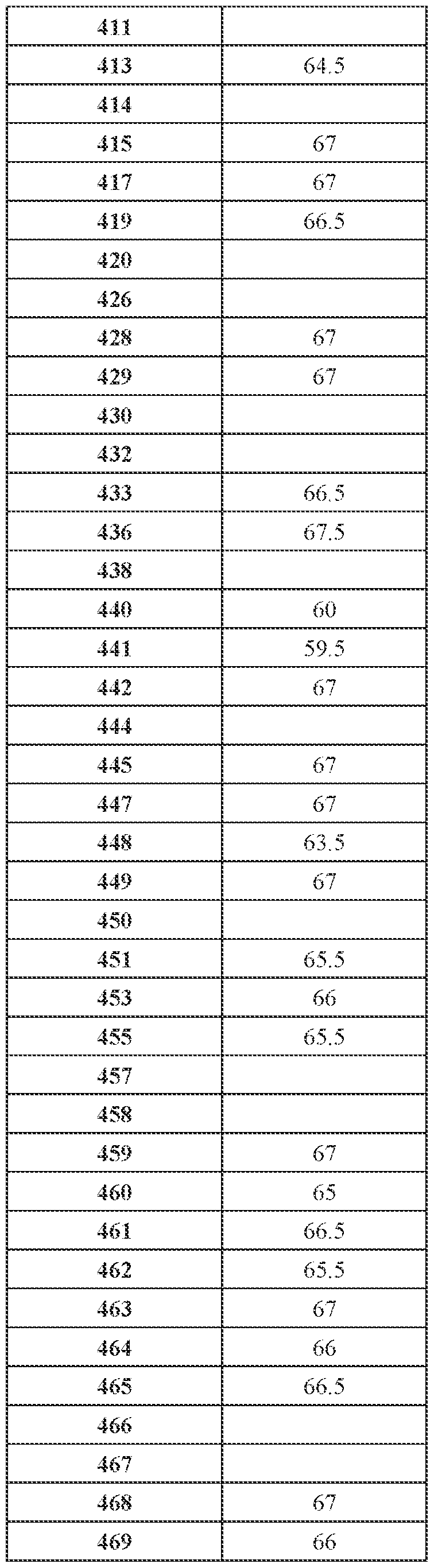 | 411 |  |
|---|---|
| 413 | 64.5 |
| 414 |  |
| 415 | 67 |
| 417 | 67 |
| 419 | 66.5 |
| 420 |  |
| 426 |  |
| 428 | 67 |
| 429 | 67 |
| 430 |  |
| 432 |  |
| 433 | 66.5 |
| 436 | 67.5 |
| 438 |  |
| 440 | 60 |
| 441 | 59.5 |
| 442 | 67 |
| 444 |  |
| 445 | 67 |
| 447 | 67 |
| 448 | 63.5 |
| 449 | 67 |
| 450 |  |
| 451 | 65.5 |
| 453 | 66 |
| 455 | 65.5 |
| 457 |  |
| 458 |  |
| 459 | 67 |
| 460 | 65 |
| 461 | 66.5 |
| 462 | 65.5 |
| 463 | 67 |
| 464 | 66 |
| 465 | 66.5 |
| 466 |  |
| 467 |  |
| 468 | 67 |
| 469 | 66 |